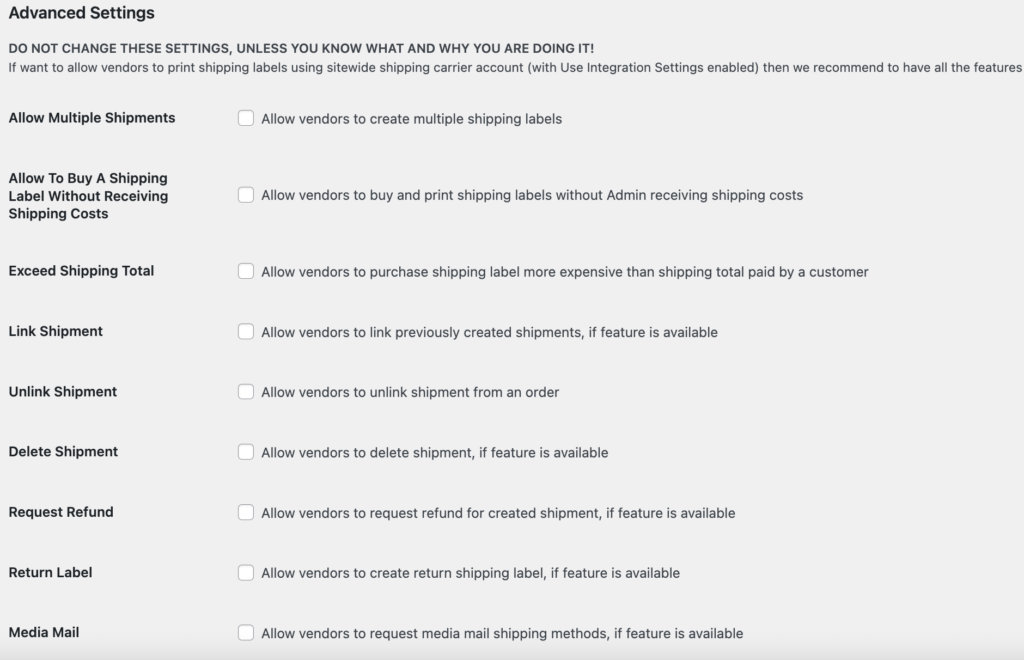 Advanced Settings

DO NOT CHANGE THESE SETTINGS, UNLESS YOU KNOW WHAT AND WHY YOU ARE DOING IT!
If want to allow vendors to print shipping labels using sitewide shipping carrier account (with Use Integration Settings enabled) then we recommend to have all the features

Allow Multiple Shipments
Allow vendors to create multiple shipping labels

Allow To Buy A Shipping Label Without Receiving Shipping Costs
Allow vendors to buy and print shipping labels without Admin receiving shipping costs

Exceed Shipping Total
Allow vendors to purchase shipping label more expensive than shipping total paid by a customer

Link Shipment
Allow vendors to link previously created shipments, if feature is available

Unlink Shipment
Allow vendors to unlink shipment from an order

Delete Shipment
Allow vendors to delete shipment, if feature is available

Request Refund
Allow vendors to request refund for created shipment, if feature is available

Return Label
Allow vendors to create return shipping label, if feature is available

Media Mail
Allow vendors to request media mail shipping methods, if feature is available